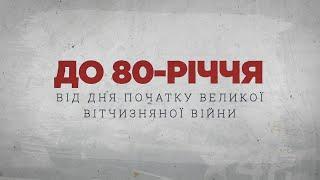 ДО 80-РІЧЧЯ
ВІД ДНЯ ПОЧАТКУ ВЕЛИКОЇ ВІТЧИЗНЯНОЇ ВІЙНИ